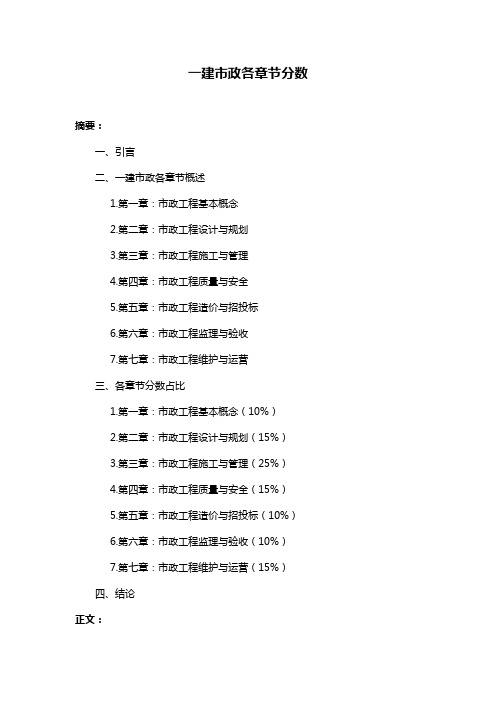 一建市政各章节分数

摘要：

一、引言

二、一建市政各章节概述

1.第一章：市政工程基本概念

2.第二章：市政工程设计与规划

3.第三章：市政工程施工与管理

4.第四章：市政工程质量与安全

5.第五章：市政工程造价与招投标

6.第六章：市政工程监理与验收

7.第七章：市政工程维护与运营

三、各章节分数占比

1.第一章：市政工程基本概念（10%）

2.第二章：市政工程设计与规划（15%）

3.第三章：市政工程施工与管理（25%）

4.第四章：市政工程质量与安全（15%）

5.第五章：市政工程造价与招投标（10%）

6.第六章：市政工程监理与验收（10%）

7.第七章：市政工程维护与运营（15%）

四、结论

正文：